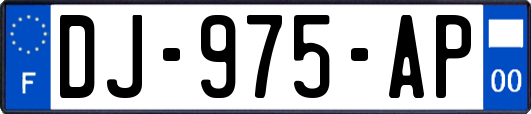 F

DJ-975-AP

00